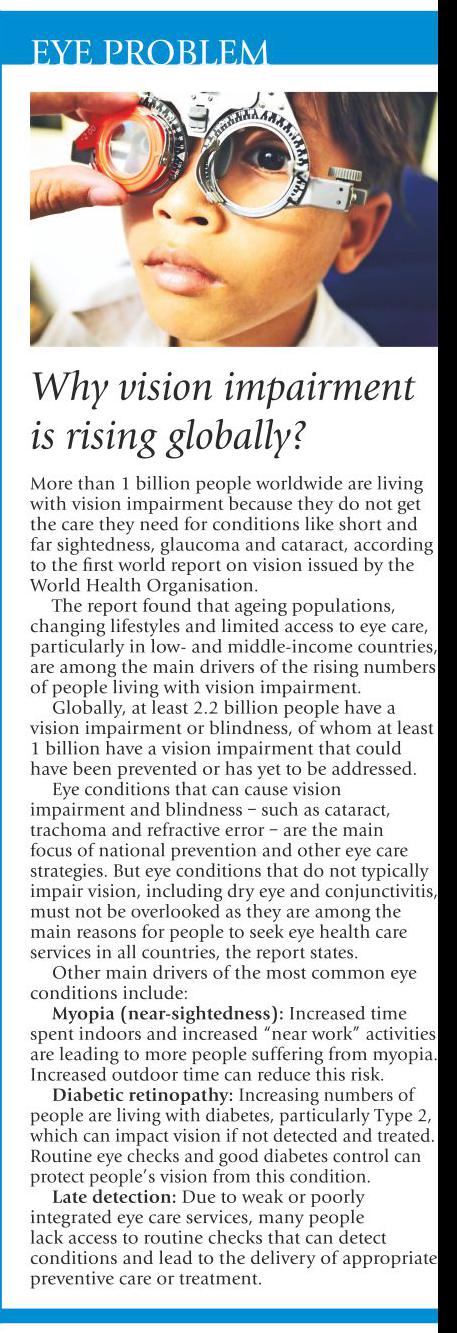 EYE PROBLEM

Why vision impairment is rising globally?

More than 1 billion people worldwide are living with vision impairment because they do not get the care they need for conditions like short and far sightedness, glaucoma and cataract, according to the first world report on vision issued by the World Health Organisation.

The report found that ageing populations, changing lifestyles and limited access to eye care, particularly in low- and middle-income countries, are among the main drivers of the rising numbers of people living with vision impairment.

Globally, at least 2.2 billion people have a vision impairment or blindness, of whom at least 1 billion have a vision impairment that could have been prevented or has yet to be addressed.

Eye conditions that can cause vision impairment and blindness – such as cataract, trachoma and refractive error – are the main focus of national prevention and other eye care strategies. But eye conditions that do not typically impair vision, including dry eye and conjunctivitis, must not be overlooked as they are among the main reasons for people to seek eye health care services in all countries, the report states.

Other main drivers of the most common eye conditions include:

Myopia (near-sightedness): Increased time spent indoors and increased "near work" activities are leading to more people suffering from myopia. Increased outdoor time can reduce this risk.

Diabetic retinopathy: Increasing numbers of people are living with diabetes, particularly Type 2, which can impact vision if not detected and treated. Routine eye checks and good diabetes control can protect people's vision from this condition.

Late detection: Due to weak or poorly integrated eye care services, many people lack access to routine checks that can detect conditions and lead to the delivery of appropriate preventive care or treatment.